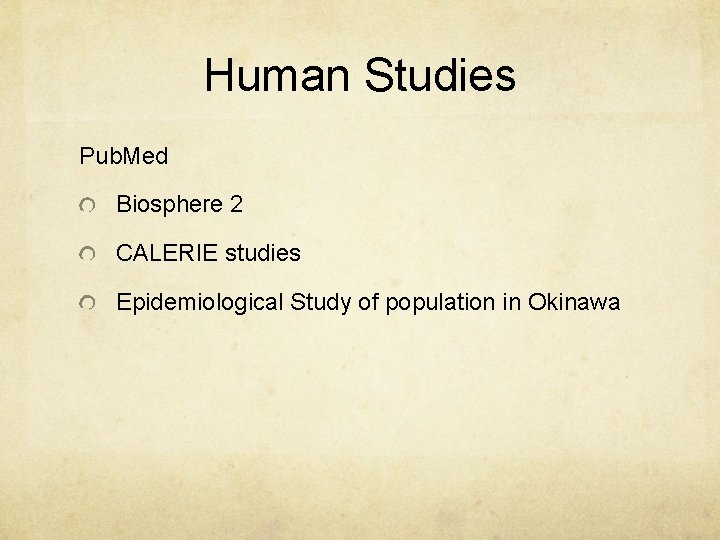 Human Studies

PubMed

• Biosphere 2
• CALERIE studies
• Epidemiological Study of population in Okinawa